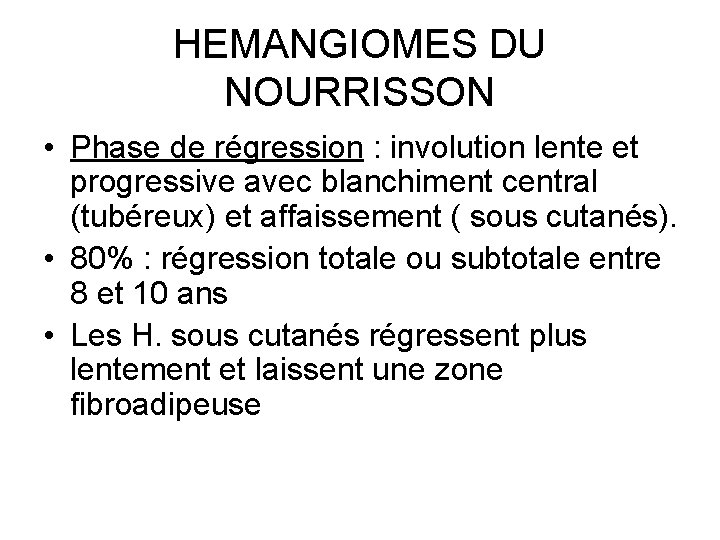 HEMANGIOMES DU NOURRISSON

• Phase de régression : involution lente et progressive avec blanchiment central (tubéreux) et affaissement ( sous cutanés).
• 80% : régression totale ou subtotale entre 8 et 10 ans
• Les H. sous cutanés régressent plus lentement et laissent une zone fibroadipeuse